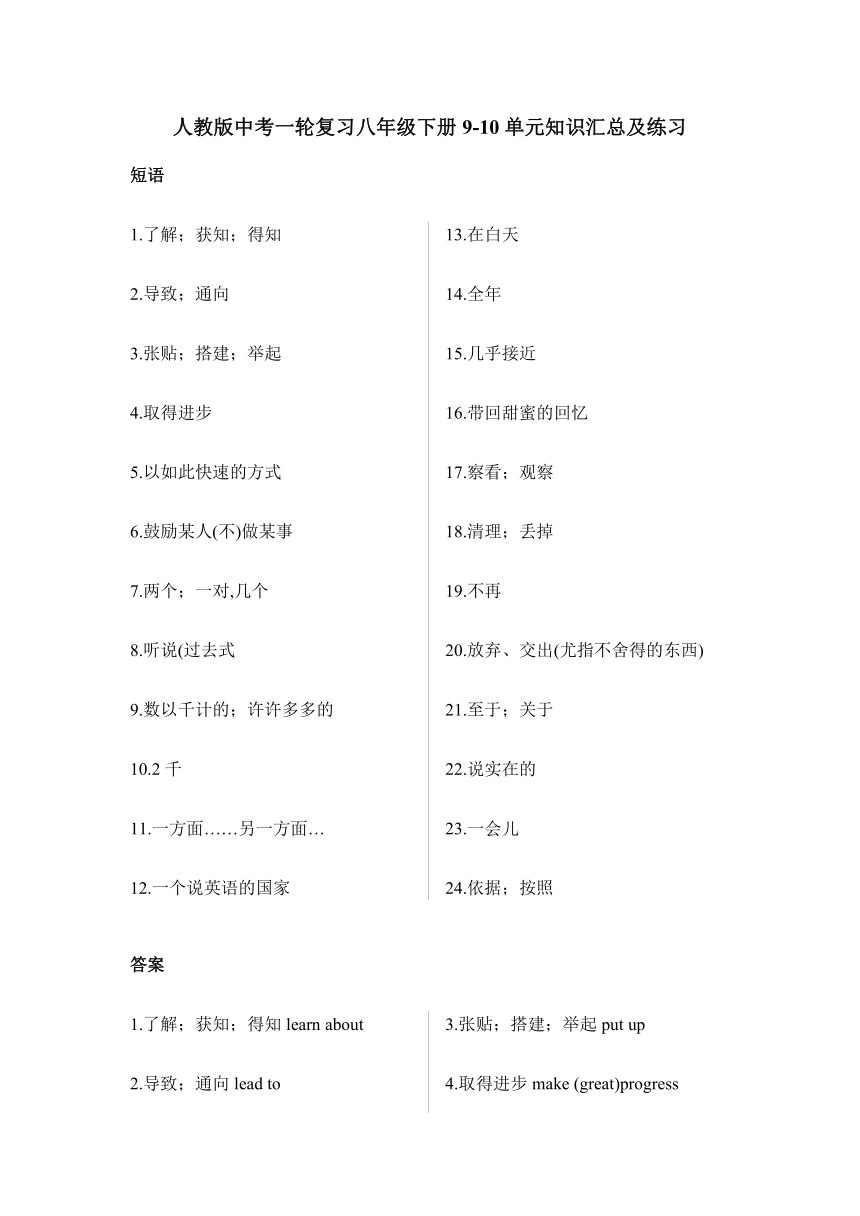 人教版中考一轮复习八年级下册 9-10 单元知识汇总及练习

短语

1.了解；获知；得知

2.导致；通向

3.张贴；搭建；举起

4.取得进步

5.以如此快速的方式

6.鼓励某人(不)做某事

7.两个；一对,几个

8.听说(过去式

9.数以千计的；许许多多的

10.2 千

11.一方面……另一方面…

12.一个说英语的国家

13.在白天

14.全年

15.几乎接近

16.带回甜蜜的回忆

17.察看；观察

18.清理；丢掉

19.不再

20.放弃、交出(尤指不舍得的东西)

21.至于；关于

22.说实在的

23.一会儿

24.依据；按照

答案

1.了解；获知；得知 learn about

2.导致；通向 lead to

3.张贴；搭建；举起 put up

4.取得进步 make (great)progress